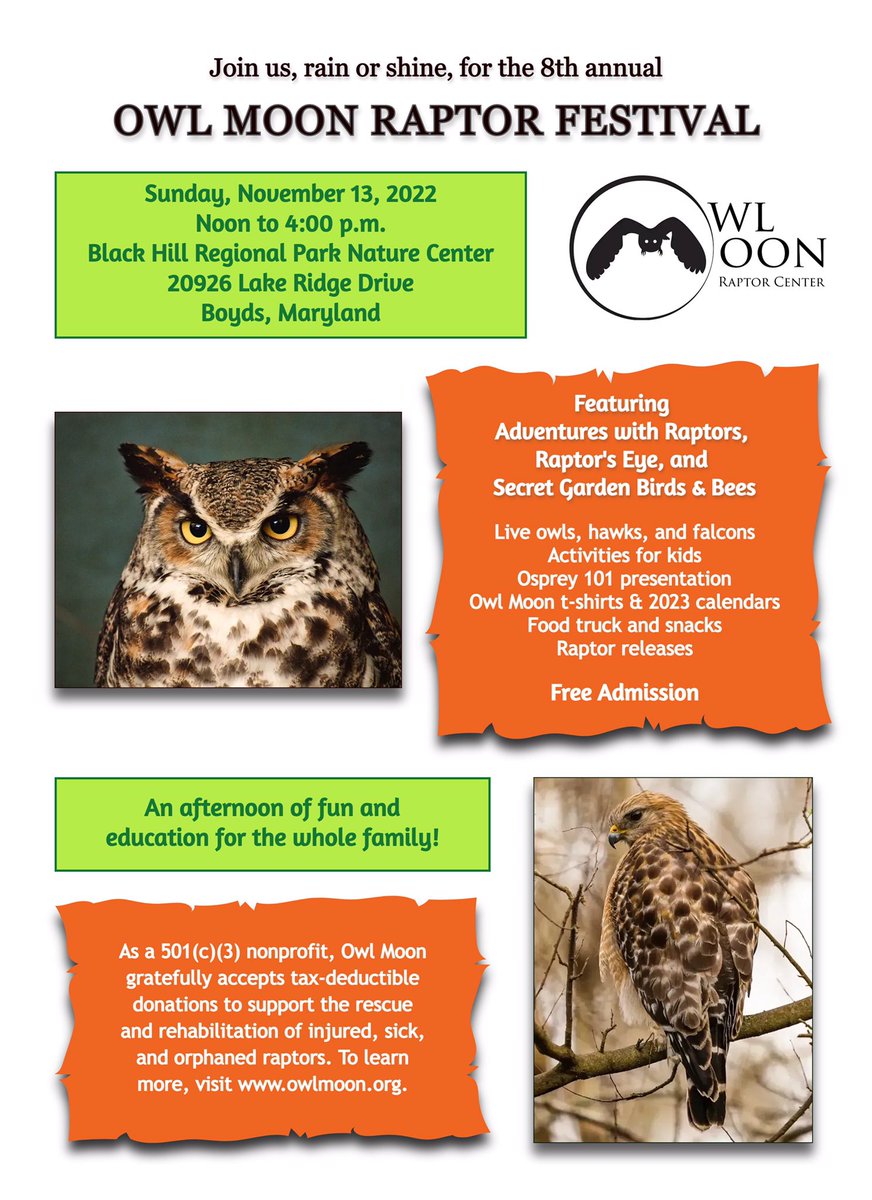 Join us, rain or shine, for the 8th annual

OWL MOON RAPTOR FESTIVAL

Sunday, November 13, 2022
Noon to 4:00 p.m.
Black Hill Regional Park Nature Center
20926 Lake Ridge Drive
Boyds, Maryland

OWL MOON
RAPTOR CENTER

Featuring
Adventures with Raptors,
Raptor's Eye, and
Secret Garden Birds & Bees

Live owls, hawks, and falcons
Activities for kids
Osprey 101 presentation
Owl Moon t-shirts & 2023 calendars
Food truck and snacks
Raptor releases

Free Admission

An afternoon of fun and education for the whole family!

As a 501(c)(3) nonprofit, Owl Moon gratefully accepts tax-deductible donations to support the rescue and rehabilitation of injured, sick, and orphaned raptors. To learn more, visit www.owlmoon.org.